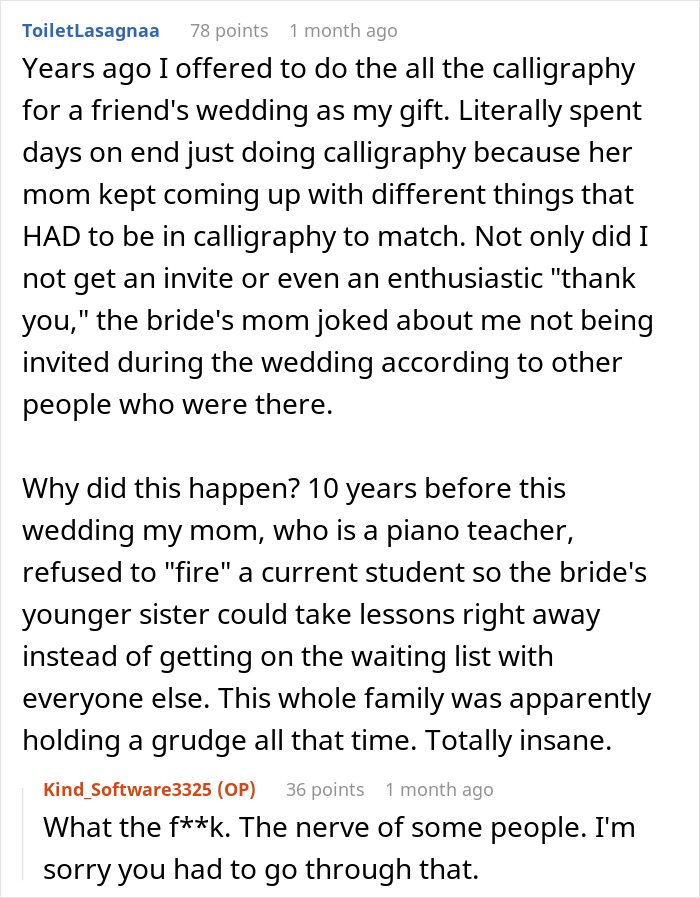 ToiletLasagnaa 78 points 1 month ago

Years ago I offered to do the all the calligraphy for a friend's wedding as my gift. Literally spent days on end just doing calligraphy because her mom kept coming up with different things that HAD to be in calligraphy to match. Not only did I not get an invite or even an enthusiastic "thank you," the bride's mom joked about me not being invited during the wedding according to other people who were there.

Why did this happen? 10 years before this wedding my mom, who is a piano teacher, refused to "fire" a current student so the bride's younger sister could take lessons right away instead of getting on the waiting list with everyone else. This whole family was apparently holding a grudge all that time. Totally insane.

Kind_Software3325 (OP) 36 points 1 month ago

What the f**k. The nerve of some people. I'm sorry you had to go through that.